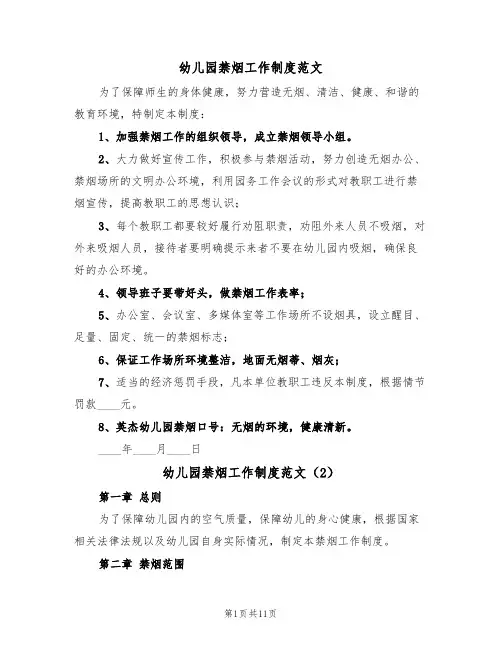 幼儿园禁烟工作制度范文

为了保障师生的身体健康，努力营造无烟、清洁、健康、和谐的教育环境，特制定本制度：

1、加强禁烟工作的组织领导，成立禁烟领导小组。

2、大力做好宣传工作，积极参与禁烟活动，努力创造无烟办公、禁烟场所的文明办公环境，利用园务工作会议的形式对教职工进行禁烟宣传，提高教职工的思想认识；

3、每个教职工都要较好履行劝阻职责，劝阻外来人员不吸烟，对外来吸烟人员，接待者要明确提示来者不要在幼儿园内吸烟，确保良好的办公环境。

4、领导班子要带好头，做禁烟工作表率；

5、办公室、会议室、多媒体室等工作场所不设烟具，设立醒目、足量、固定、统一的禁烟标志；

6、保证工作场所环境整洁，地面无烟蒂、烟灰；

7、适当的经济惩罚手段，凡本单位教职工违反本制度，根据情节罚款____元。

8、英杰幼儿园禁烟口号：无烟的环境，健康清新。

____年____月____日

幼儿园禁烟工作制度范文（2）

第一章 总则

为了保障幼儿园内的空气质量，保障幼儿的身心健康，根据国家相关法律法规以及幼儿园自身实际情况，制定本禁烟工作制度。

第二章 禁烟范围

第1页共11页